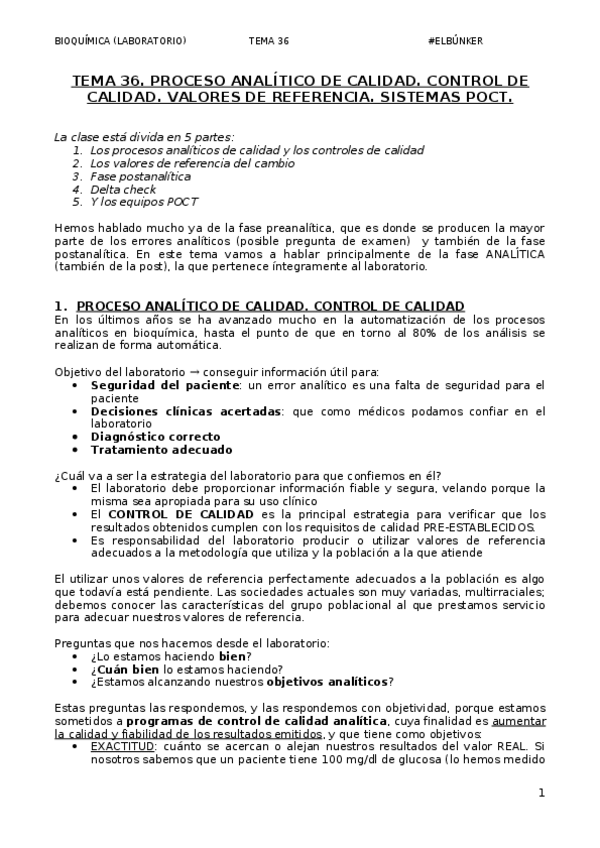 BIOQUÍMICA (LABORATORIO) TEMA 36 #ELBÚNKER

TEMA 36. PROCESO ANALÍTICO DE CALIDAD. CONTROL DE CALIDAD. VALORES DE REFERENCIA. SISTEMAS POCT.

La clase está divida en 5 partes:
1. Los procesos analíticos de calidad y los controles de calidad
2. Los valores de referencia del cambio
3. Fase postanalítica
4. Delta check
5. Y los equipos POCT

Hemos hablado mucho ya de la fase preanalítica, que es donde se producen la mayor parte de los errores analíticos (posible pregunta de examen) y también de la fase postanalítica. En este tema vamos a hablar principalmente de la fase ANALÍTICA (también de la post), la que pertenece íntegramente al laboratorio.

1. PROCESO ANALÍTICO DE CALIDAD. CONTROL DE CALIDAD
En los últimos años se ha avanzado mucho en la automatización de los procesos analíticos en bioquímica, hasta el punto de que en torno al 80% de los análisis se realizan de forma automática.

Objetivo del laboratorio → conseguir información útil para:
• Seguridad del paciente: un error analítico es una falta de seguridad para el paciente
• Decisiones clínicas acertadas: que como médicos podamos confiar en el laboratorio
• Diagnóstico correcto
• Tratamiento adecuado

¿Cuál va a ser la estrategia del laboratorio para que confiemos en él?
• El laboratorio debe proporcionar información fiable y segura, velando porque la misma sea apropiada para su uso clínico
• El CONTROL DE CALIDAD es la principal estrategia para verificar que los resultados obtenidos cumplen con los requisitos de calidad PRE-ESTABLECIDOS.
• Es responsabilidad del laboratorio producir o utilizar valores de referencia adecuados a la metodología que utiliza y la población a la que atiende

El utilizar unos valores de referencia perfectamente adecuados a la población es algo que todavía está pendiente. Las sociedades actuales son muy variadas, multirraciales; debemos conocer las características del grupo poblacional al que prestamos servicio para adecuar nuestros valores de referencia.

Preguntas que nos hacemos desde el laboratorio:
• ¿Lo estamos haciendo bien?
• ¿Cuán bien lo estamos haciendo?
• ¿Estamos alcanzando nuestros objetivos analíticos?

Estas preguntas las respondemos, y las respondemos con objetividad, porque estamos sometidos a programas de control de calidad analítica, cuya finalidad es aumentar la calidad y fiabilidad de los resultados emitidos, y que tiene como objetivos:
• EXACTITUD: cuánto se acercan o alejan nuestros resultados del valor REAL. Si nosotros sabemos que un paciente tiene 100 mg/dl de glucosa (lo hemos medido

1